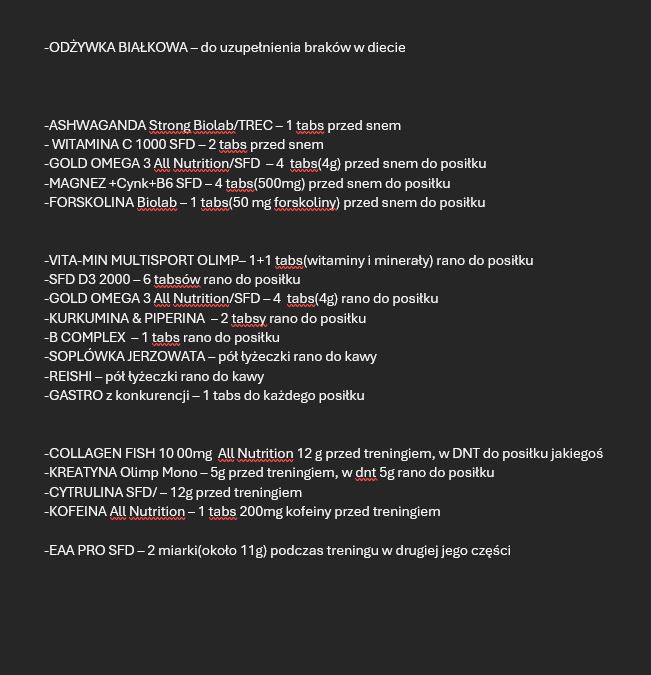 -ODŻYWKA BIAŁKOWA – do uzupełnienia braków w diecie

-ASHWAGANDA Strong Biolab/TREC – 1 tabs przed snem
- WITAMINA C 1000 SFD – 2 tabs przed snem
-GOLD OMEGA 3 All Nutrition/SFD – 4 tabs(4g) przed snem do posiłku
-MAGNEZ +Cynk+B6 SFD – 4 tabs(500mg) przed snem do posiłku
-FORSKOLINA Biolab – 1 tabs(50 mg forskoliny) przed snem do posiłku

-VITA-MIN MULTISPORT OLIMP– 1+1 tabs(witaminy i minerały) rano do posiłku
-SFD D3 2000 – 6 tabsów rano do posiłku
-GOLD OMEGA 3 All Nutrition/SFD – 4 tabs(4g) rano do posiłku
-KURKUMINA & PIPERINA – 2 tabsy rano do posiłku
-B COMPLEX – 1 tabs rano do posiłku
-SOPLÓWKA JERZOWATA – pół łyżeczki rano do kawy
-REISHI – pół łyżeczki rano do kawy
-GASTRO z konkurencji – 1 tabs do każdego posiłku

-COLLAGEN FISH 10 00mg All Nutrition 12 g przed treningiem, w DNT do posiłku jakiegoś
-KREATYNA Olimp Mono – 5g przed treningiem, w dnt 5g rano do posiłku
-CYTRULINA SFD/ – 12g przed treningiem
-KOFEINA All Nutrition – 1 tabs 200mg kofeiny przed treningiem

-EAA PRO SFD – 2 miarki(około 11g) podczas treningu w drugiej jego części